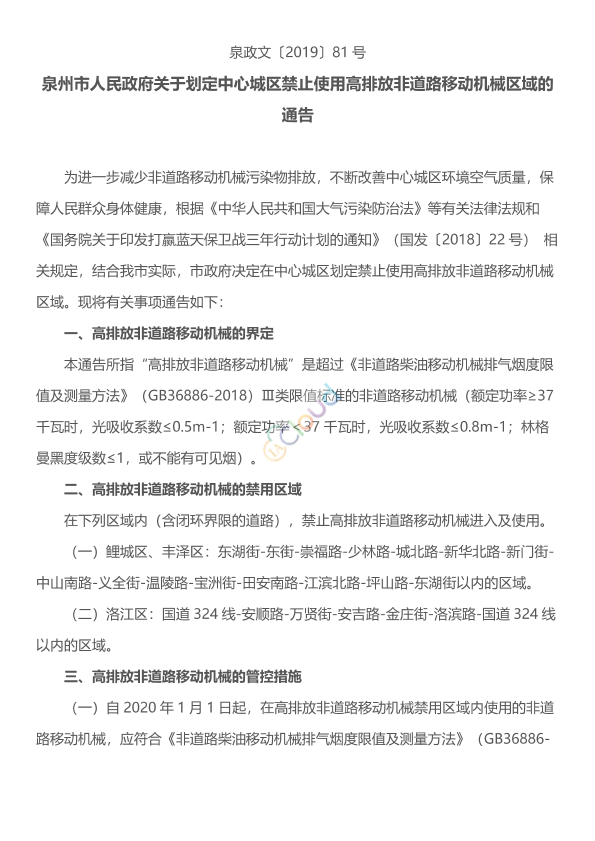 泉政文〔2019〕81 号

泉州市人民政府关于划定中心城区禁止使用高排放非道路移动机械区域的通告

为进一步减少非道路移动机械污染物排放，不断改善中心城区环境空气质量，保障人民群众身体健康，根据《中华人民共和国大气污染防治法》等有关法律法规和《国务院关于印发打赢蓝天保卫战三年行动计划的通知》（国发〔2018〕22 号） 相关规定，结合我市实际，市政府决定在中心城区划定禁止使用高排放非道路移动机械区域。现将有关事项通告如下：

一、高排放非道路移动机械的界定

本通告所指“高排放非道路移动机械”是超过《非道路柴油移动机械排气烟度限值及测量方法》（GB36886-2018）Ⅲ类限值标准的非道路移动机械（额定功率≥37 千瓦时，光吸收系数≤0.5m-1；额定功率＜37 千瓦时，光吸收系数≤0.8m-1；林格曼黑度级数≤1，或不能有可见烟）。

二、高排放非道路移动机械的禁用区域

在下列区域内（含闭环界限的道路），禁止高排放非道路移动机械进入及使用。

（一）鲤城区、丰泽区：东湖街-东街-崇福路-少林路-城北路-新华北路-新门街-中山南路-义全街-温陵路-宝洲街-田安南路-江滨北路-坪山路-东湖街以内的区域。

（二）洛江区：国道 324 线-安顺路-万贤街-安吉路-金庄街-洛滨路-国道 324 线以内的区域。

三、高排放非道路移动机械的管控措施

（一）自 2020 年 1 月 1 日起，在高排放非道路移动机械禁用区域内使用的非道路移动机械，应符合《非道路柴油移动机械排气烟度限值及测量方法》（GB36886-